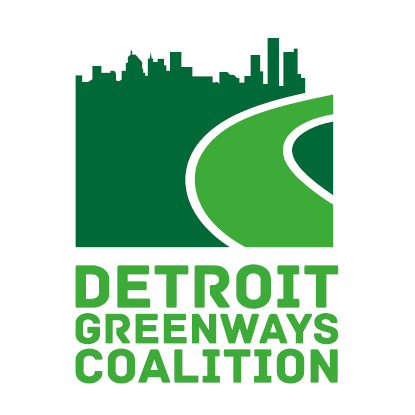 DETROIT
GREENWAYS
COALITION